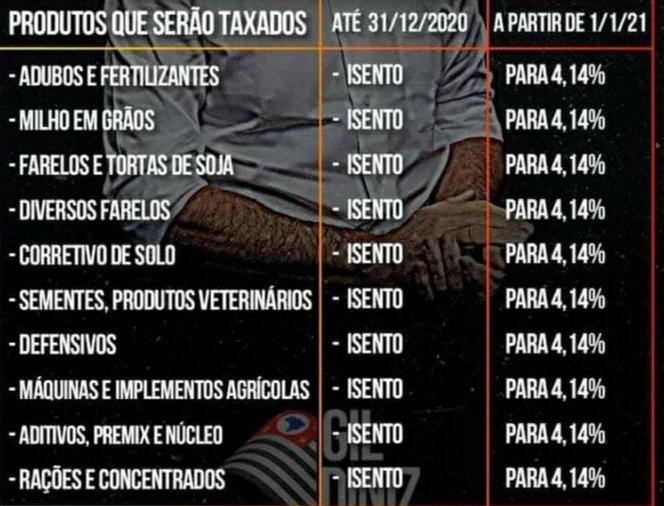 | PRODUTOS QUE SERÃO TAXADOS | ATÉ 31/12/2020 | A PARTIR DE 1/1/21 |
|---|---|---|
| - ADUBOS E FERTILIZANTES | - ISENTO | PARA 4,14% |
| - MILHO EM GRÃOS | - ISENTO | PARA 4,14% |
| - FARELOS E TORTAS DE SOJA | - ISENTO | PARA 4,14% |
| - DIVERSOS FARELOS | - ISENTO | PARA 4,14% |
| - CORRETIVO DE SOLO | - ISENTO | PARA 4,14% |
| - SEMENTES, PRODUTOS VETERINÁRIOS | - ISENTO | PARA 4,14% |
| - DEFENSIVOS | - ISENTO | PARA 4,14% |
| - MÁQUINAS E IMPLEMENTOS AGRÍCOLAS | - ISENTO | PARA 4,14% |
| - ADITIVOS, PREMIX E NÚCLEO | - ISENTO | PARA 4,14% |
| - RAÇÕES E CONCENTRADOS | - ISENTO | PARA 4,14% |

GIL DINIZ